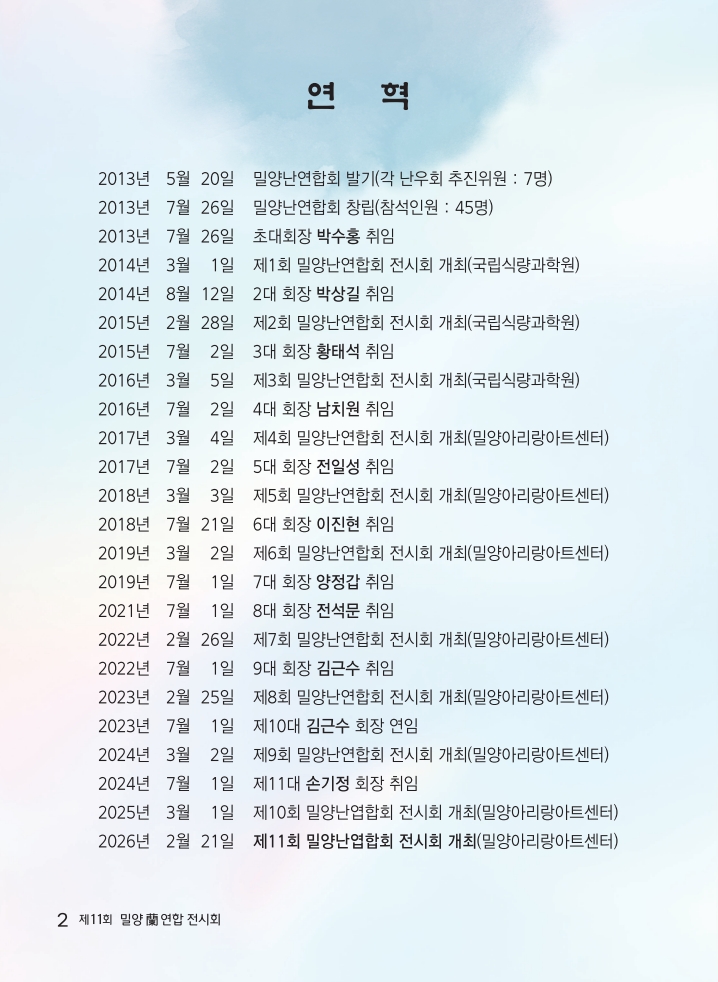 연 혁

2013년 5월 20일 밀양난연합회 발기(각 난우회 추진위원 : 7명)
2013년 7월 26일 밀양난연합회 창립(참석인원 : 45명)
2013년 7월 26일 초대회장 박수홍 취임
2014년 3월 1일 제1회 밀양난연합회 전시회 개최(국립식량과학원)
2014년 8월 12일 2대 회장 박상길 취임
2015년 2월 28일 제2회 밀양난연합회 전시회 개최(국립식량과학원)
2015년 7월 2일 3대 회장 황태석 취임
2016년 3월 5일 제3회 밀양난연합회 전시회 개최(국립식량과학원)
2016년 7월 2일 4대 회장 남치원 취임
2017년 3월 4일 제4회 밀양난연합회 전시회 개최(밀양아리랑아트센터)
2017년 7월 2일 5대 회장 전일성 취임
2018년 3월 3일 제5회 밀양난연합회 전시회 개최(밀양아리랑아트센터)
2018년 7월 21일 6대 회장 이진현 취임
2019년 3월 2일 제6회 밀양난연합회 전시회 개최(밀양아리랑아트센터)
2019년 7월 1일 7대 회장 양정갑 취임
2021년 7월 1일 8대 회장 전석문 취임
2022년 2월 26일 제7회 밀양난연합회 전시회 개최(밀양아리랑아트센터)
2022년 7월 1일 9대 회장 김근수 취임
2023년 2월 25일 제8회 밀양난연합회 전시회 개최(밀양아리랑아트센터)
2023년 7월 1일 제10대 김근수 회장 연임
2024년 3월 2일 제9회 밀양난연합회 전시회 개최(밀양아리랑아트센터)
2024년 7월 1일 제11대 손기정 회장 취임
2025년 3월 1일 제10회 밀양난엽합회 전시회 개최(밀양아리랑아트센터)
2026년 2월 21일 제11회 밀양난엽합회 전시회 개최(밀양아리랑아트센터)

2 제11회 밀양 蘭 연합 전시회